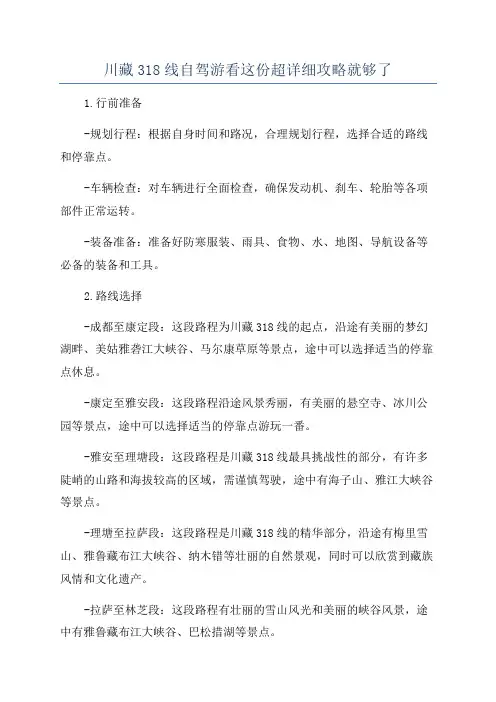 川藏318线自驾游看这份超详细攻略就够了

1.行前准备

-规划行程：根据自身时间和路况，合理规划行程，选择合适的路线和停靠点。

-车辆检查：对车辆进行全面检查，确保发动机、刹车、轮胎等各项部件正常运转。

-装备准备：准备好防寒服装、雨具、食物、水、地图、导航设备等必备的装备和工具。

2.路线选择

-成都至康定段：这段路程为川藏318线的起点，沿途有美丽的梦幻湖畔、美姑雅砻江大峡谷、马尔康草原等景点，途中可以选择适当的停靠点休息。

-康定至雅安段：这段路程沿途风景秀丽，有美丽的悬空寺、冰川公园等景点，途中可以选择适当的停靠点游玩一番。

-雅安至理塘段：这段路程是川藏318线最具挑战性的部分，有许多陡峭的山路和海拔较高的区域，需谨慎驾驶，途中有海子山、雅江大峡谷等景点。

-理塘至拉萨段：这段路程是川藏318线的精华部分，沿途有梅里雪山、雅鲁藏布江大峡谷、纳木错等壮丽的自然景观，同时可以欣赏到藏族风情和文化遗产。

-拉萨至林芝段：这段路程有壮丽的雪山风光和美丽的峡谷风景，途中有雅鲁藏布江大峡谷、巴松措湖等景点。